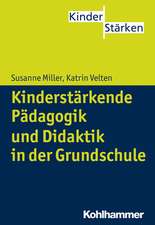 Kinder
Stärken

Susanne Miller, Katrin Velten

Kinderstärkende Pädagogik und Didaktik in der Grundschule

Kohlhammer